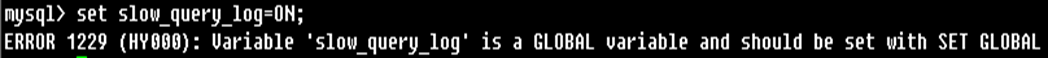 mysql> set slow_query_log=ON;
ERROR 1229 (HY000): Variable 'slow_query_log' is a GLOBAL variable and should be set with SET GLOBAL